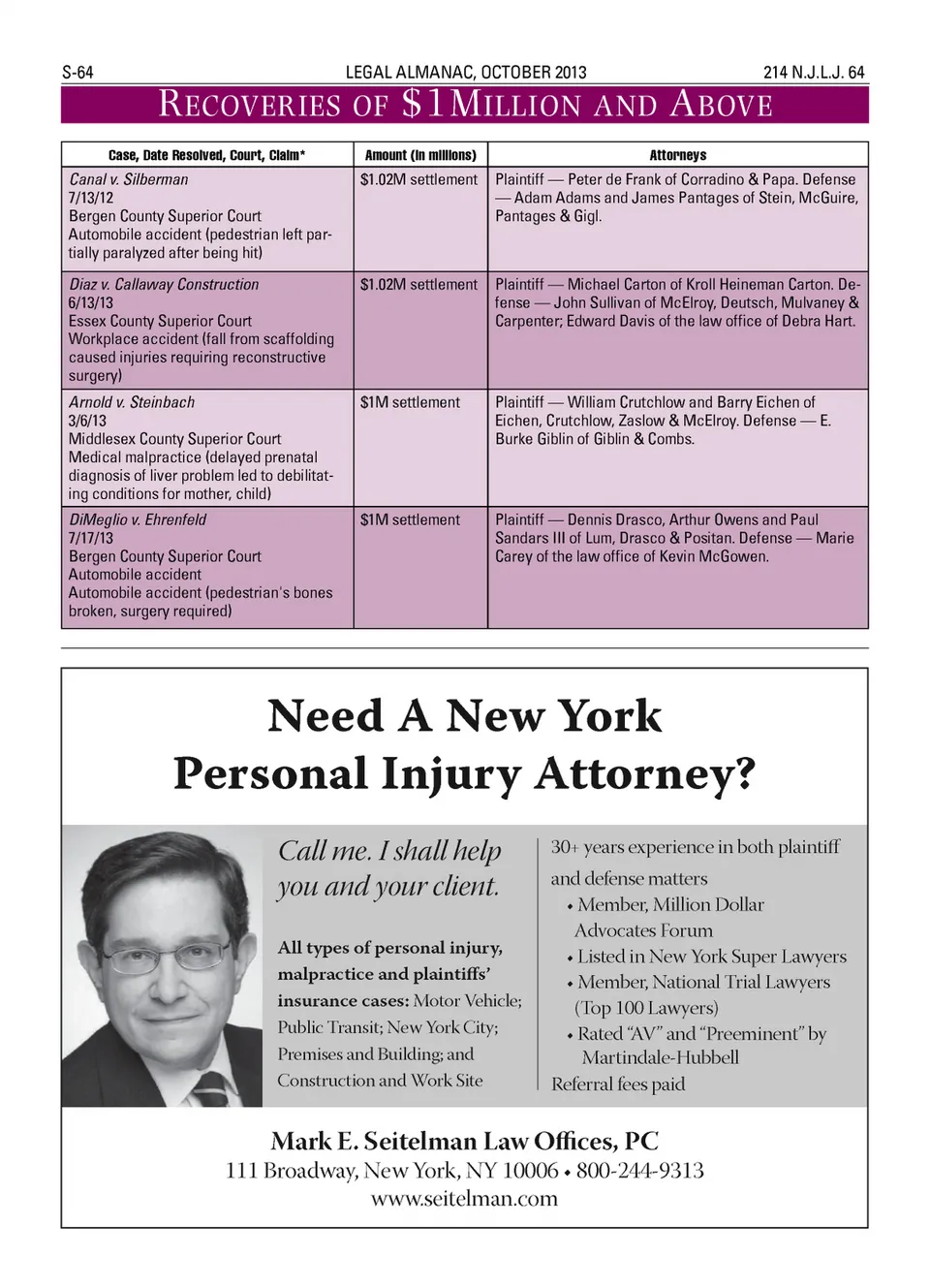 S-64 LEGAL ALMANAC, OCTOBER 2013 214 N.J.L.J. 64

RECOVERIES OF $1MILLION AND ABOVE

| Case, Date Resolved, Court, Claim* | Amount (in millions) | Attorneys |
|---|---|---|
| Canal v. Silberman 7/13/12 Bergen County Superior Court Automobile accident (pedestrian left partially paralyzed after being hit) | $1.02M settlement | Plaintiff — Peter de Frank of Corradino & Papa. Defense — Adam Adams and James Pantages of Stein, McGuire, Pantages & Gigl. |
| Diaz v. Callaway Construction 6/13/13 Essex County Superior Court Workplace accident (fall from scaffolding caused injuries requiring reconstructive surgery) | $1.02M settlement | Plaintiff — Michael Carton of Kroll Heineman Carton. Defense — John Sullivan of McElroy, Deutsch, Mulvaney & Carpenter; Edward Davis of the law office of Debra Hart. |
| Arnold v. Steinbach 3/6/13 Middlesex County Superior Court Medical malpractice (delayed prenatal diagnosis of liver problem led to debilitating conditions for mother, child) | $1M settlement | Plaintiff — William Crutchlow and Barry Eichen of Eichen, Crutchlow, Zaslow & McElroy. Defense — E. Burke Giblin of Giblin & Combs. |
| DiMeglio v. Ehrenfeld 7/17/13 Bergen County Superior Court Automobile accident Automobile accident (pedestrian's bones broken, surgery required) | $1M settlement | Plaintiff — Dennis Drasco, Arthur Owens and Paul Sandars III of Lum, Drasco & Positan. Defense — Marie Carey of the law office of Kevin McGowen. |

Need A New York Personal Injury Attorney?

Call me. I shall help you and your client.

All types of personal injury, malpractice and plaintiffs' insurance cases: Motor Vehicle; Public Transit; New York City; Premises and Building; and Construction and Work Site

30+ years experience in both plaintiff and defense matters
• Member, Million Dollar Advocates Forum
• Listed in New York Super Lawyers
• Member, National Trial Lawyers (Top 100 Lawyers)
• Rated "AV" and "Preeminent" by Martindale-Hubbell
Referral fees paid

Mark E. Seitelman Law Offices, PC
111 Broadway, New York, NY 10006 • 800-244-9313
www.seitelman.com